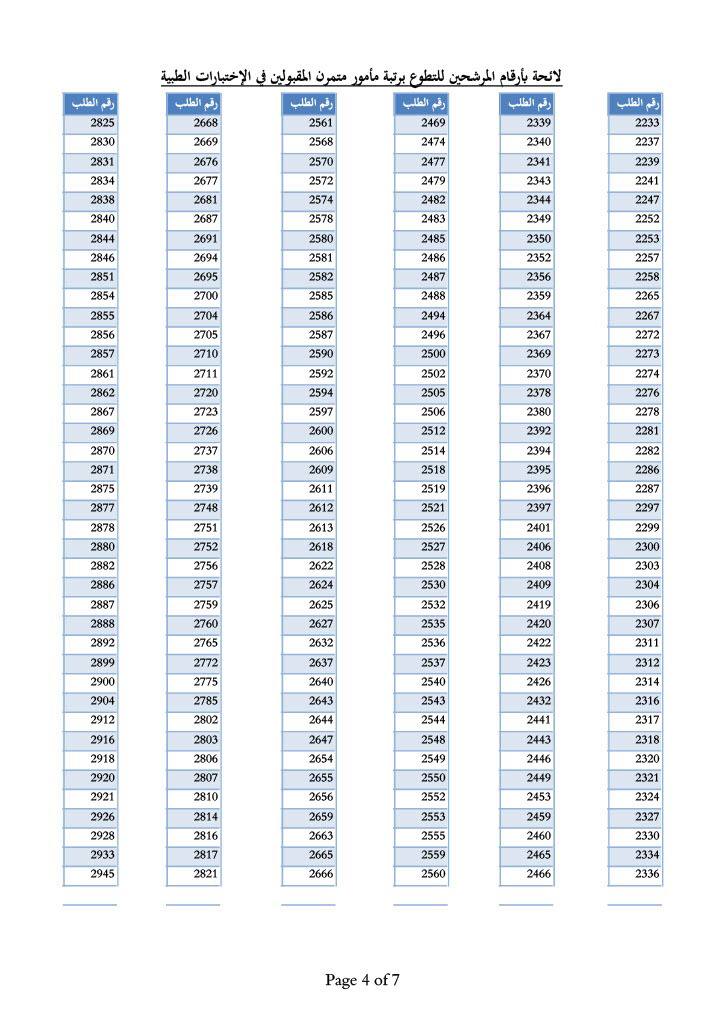 لائحة بأرقام المرشحين للتطوع برتبة مأمور متمرن المقبولين في الإختبارات الطبية

| رقم الطلب |
|---|
| 2233 |
| 2237 |
| 2239 |
| 2241 |
| 2247 |
| 2252 |
| 2253 |
| 2257 |
| 2258 |
| 2265 |
| 2267 |
| 2272 |
| 2273 |
| 2274 |
| 2276 |
| 2278 |
| 2281 |
| 2282 |
| 2286 |
| 2287 |
| 2297 |
| 2299 |
| 2300 |
| 2303 |
| 2304 |
| 2306 |
| 2307 |
| 2311 |
| 2312 |
| 2314 |
| 2316 |
| 2317 |
| 2318 |
| 2320 |
| 2321 |
| 2324 |
| 2327 |
| 2330 |
| 2334 |
| 2336 |

| رقم الطلب |
|---|
| 2339 |
| 2340 |
| 2341 |
| 2343 |
| 2344 |
| 2349 |
| 2350 |
| 2352 |
| 2356 |
| 2359 |
| 2364 |
| 2367 |
| 2369 |
| 2370 |
| 2378 |
| 2380 |
| 2392 |
| 2394 |
| 2395 |
| 2396 |
| 2397 |
| 2401 |
| 2406 |
| 2408 |
| 2409 |
| 2419 |
| 2420 |
| 2422 |
| 2423 |
| 2426 |
| 2432 |
| 2441 |
| 2443 |
| 2446 |
| 2449 |
| 2453 |
| 2459 |
| 2460 |
| 2465 |
| 2466 |

| رقم الطلب |
|---|
| 2469 |
| 2474 |
| 2477 |
| 2479 |
| 2482 |
| 2483 |
| 2485 |
| 2486 |
| 2487 |
| 2488 |
| 2494 |
| 2496 |
| 2500 |
| 2502 |
| 2505 |
| 2506 |
| 2512 |
| 2514 |
| 2518 |
| 2519 |
| 2521 |
| 2526 |
| 2527 |
| 2528 |
| 2530 |
| 2532 |
| 2535 |
| 2536 |
| 2537 |
| 2540 |
| 2543 |
| 2544 |
| 2548 |
| 2549 |
| 2550 |
| 2552 |
| 2553 |
| 2555 |
| 2559 |
| 2560 |

| رقم الطلب |
|---|
| 2561 |
| 2568 |
| 2570 |
| 2572 |
| 2574 |
| 2578 |
| 2580 |
| 2581 |
| 2582 |
| 2585 |
| 2586 |
| 2587 |
| 2590 |
| 2592 |
| 2594 |
| 2597 |
| 2600 |
| 2606 |
| 2609 |
| 2611 |
| 2612 |
| 2613 |
| 2618 |
| 2622 |
| 2624 |
| 2625 |
| 2627 |
| 2632 |
| 2637 |
| 2640 |
| 2643 |
| 2644 |
| 2647 |
| 2654 |
| 2655 |
| 2656 |
| 2659 |
| 2663 |
| 2665 |
| 2666 |

| رقم الطلب |
|---|
| 2668 |
| 2669 |
| 2676 |
| 2677 |
| 2681 |
| 2687 |
| 2691 |
| 2694 |
| 2695 |
| 2700 |
| 2704 |
| 2705 |
| 2710 |
| 2711 |
| 2720 |
| 2723 |
| 2726 |
| 2737 |
| 2738 |
| 2739 |
| 2748 |
| 2751 |
| 2752 |
| 2756 |
| 2757 |
| 2759 |
| 2760 |
| 2765 |
| 2772 |
| 2775 |
| 2785 |
| 2802 |
| 2803 |
| 2806 |
| 2807 |
| 2810 |
| 2814 |
| 2816 |
| 2817 |
| 2821 |

| رقم الطلب |
|---|
| 2825 |
| 2830 |
| 2831 |
| 2834 |
| 2838 |
| 2840 |
| 2844 |
| 2846 |
| 2851 |
| 2854 |
| 2855 |
| 2856 |
| 2857 |
| 2861 |
| 2862 |
| 2867 |
| 2869 |
| 2870 |
| 2871 |
| 2875 |
| 2877 |
| 2878 |
| 2880 |
| 2882 |
| 2886 |
| 2887 |
| 2888 |
| 2892 |
| 2899 |
| 2900 |
| 2904 |
| 2912 |
| 2916 |
| 2918 |
| 2920 |
| 2921 |
| 2926 |
| 2928 |
| 2933 |
| 2945 |

Page 4 of 7